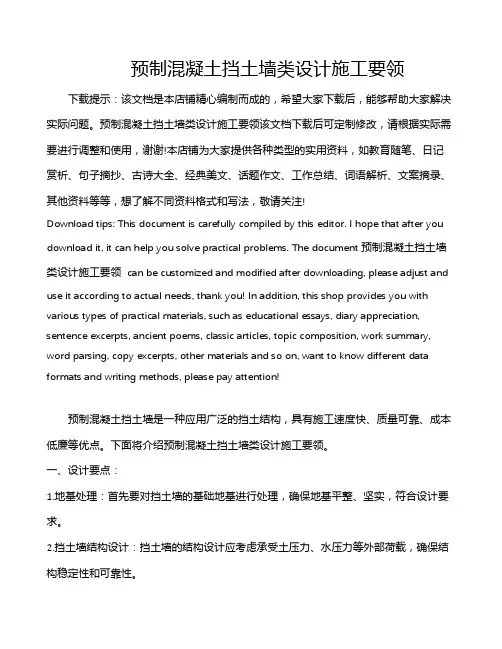 预制混凝土挡土墙类设计施工要领

下载提示：该文档是本店铺精心编制而成的，希望大家下载后，能够帮助大家解决实际问题。预制混凝土挡土墙类设计施工要领该文档下载后可定制修改，请根据实际需要进行调整和使用，谢谢!本店铺为大家提供各种类型的实用资料，如教育随笔、日记赏析、句子摘抄、古诗大全、经典美文、话题作文、工作总结、词语解析、文案摘录、其他资料等等，想了解不同资料格式和写法，敬请关注!

Download tips: This document is carefully compiled by this editor. I hope that after you download it, it can help you solve practical problems. The document 预制混凝土挡土墙类设计施工要领 can be customized and modified after downloading, please adjust and use it according to actual needs, thank you! In addition, this shop provides you with various types of practical materials, such as educational essays, diary appreciation, sentence excerpts, ancient poems, classic articles, topic composition, work summary, word parsing, copy excerpts, other materials and so on, want to know different data formats and writing methods, please pay attention!

预制混凝土挡土墙是一种应用广泛的挡土结构，具有施工速度快、质量可靠、成本低廉等优点。下面将介绍预制混凝土挡土墙类设计施工要领。

一、设计要点：

1.地基处理：首先要对挡土墙的基础地基进行处理，确保地基平整、坚实，符合设计要求。

2.挡土墙结构设计：挡土墙的结构设计应考虑承受土压力、水压力等外部荷载，确保结构稳定性和可靠性。